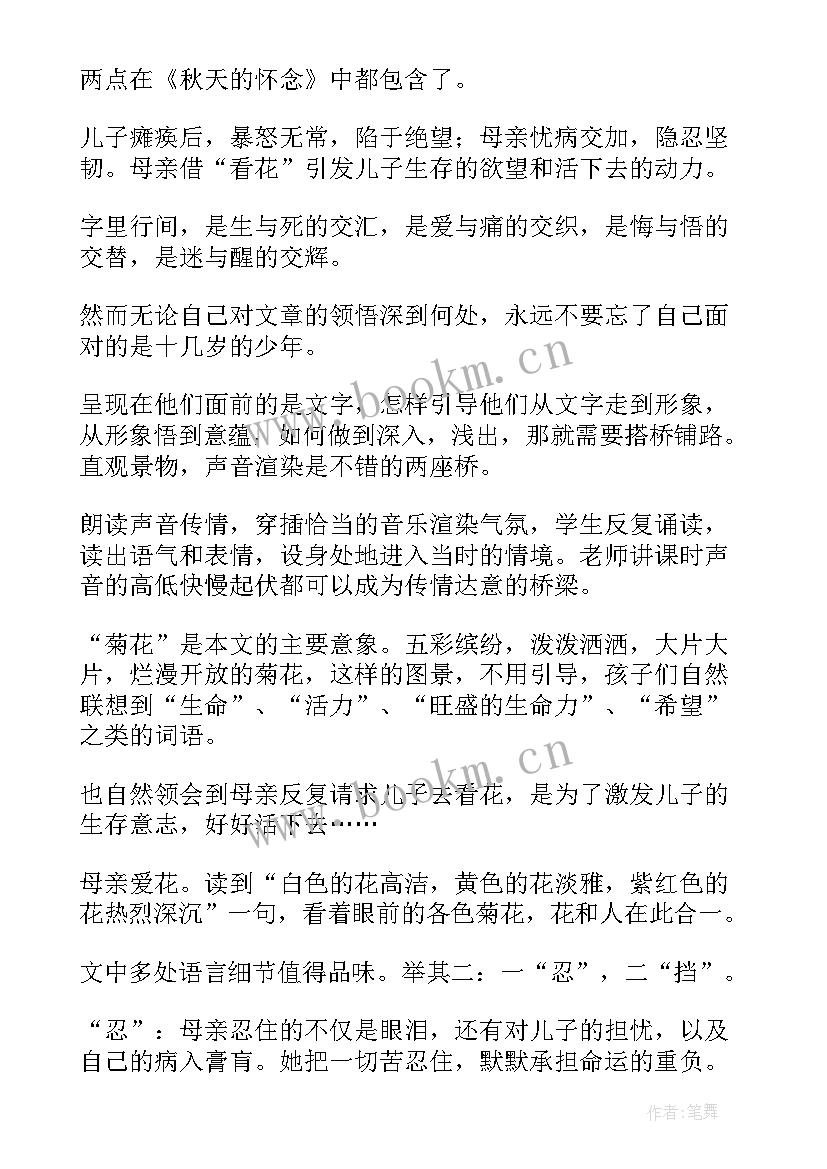 两点在《秋天的怀念》中都包含了。

儿子瘫痪后，暴怒无常，陷于绝望；母亲忧病交加，隐忍坚韧。母亲借“看花”引发儿子生存的欲望和活下去的动力。

字里行间，是生与死的交汇，是爱与痛的交织，是悔与悟的交替，是迷与醒的交辉。

然而无论自己对文章的领悟深到何处，永远不要忘了自己面对的是十几岁的少年。

呈现在他们面前的是文字，怎样引导他们从文字走到形象，从形象悟到意蕴，如何做到深入，浅出，那就需要搭桥铺路。直观景物，声音渲染是不错的两座桥。

朗读声音传情，穿插恰当的音乐渲染气氛，学生反复诵读，读出语气和表情，设身处地进入当时的情境。老师讲课时声音的高低快慢起伏都可以成为传情达意的桥梁。

“菊花”是本文的主要意象。五彩缤纷，泼泼洒洒，大片大片，烂漫开放的菊花，这样的图景，不用引导，孩子们自然联想到“生命”、“活力”、“旺盛的生命力”、“希望”之类的词语。

也自然领会到母亲反复请求儿子去看花，是为了激发儿子的生存意志，好好活下去……

母亲爱花。读到“白色的花高洁，黄色的花淡雅，紫红色的花热烈深沉”一句，看着眼前的各色菊花，花和人在此合一。

文中多处语言细节值得品味。举其二：一“忍”，二“挡”。

“忍”：母亲忍住的不仅是眼泪，还有对儿子的担忧，以及自己的病入膏肓。她把一切苦忍住，默默承担命运的重负。

www.bookm.cn

www.bookm.cn

作者：笔舞